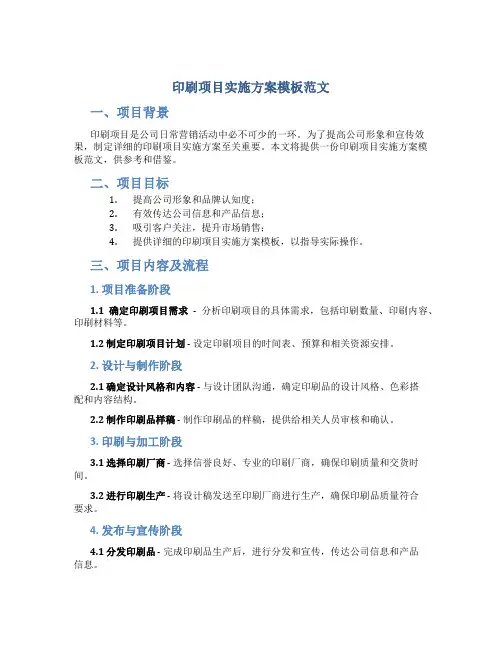 印刷项目实施方案模板范文

一、项目背景

印刷项目是公司日常营销活动中必不可少的一环。为了提高公司形象和宣传效果，制定详细的印刷项目实施方案至关重要。本文将提供一份印刷项目实施方案模板范文，供参考和借鉴。

二、项目目标

1. 提高公司形象和品牌认知度；
2. 有效传达公司信息和产品信息；
3. 吸引客户关注，提升市场销售；
4. 提供详细的印刷项目实施方案模板，以指导实际操作。

三、项目内容及流程

1. 项目准备阶段

1.1 确定印刷项目需求 - 分析印刷项目的具体需求，包括印刷数量、印刷内容、印刷材料等。

1.2 制定印刷项目计划 - 设定印刷项目的时间表、预算和相关资源安排。

2. 设计与制作阶段

2.1 确定设计风格和内容 - 与设计团队沟通，确定印刷品的设计风格、色彩搭配和内容结构。

2.2 制作印刷品样稿 - 制作印刷品的样稿，提供给相关人员审核和确认。

3. 印刷与加工阶段

3.1 选择印刷厂商 - 选择信誉良好、专业的印刷厂商，确保印刷质量和交货时间。

3.2 进行印刷生产 - 将设计稿发送至印刷厂商进行生产，确保印刷品质量符合要求。

4. 发布与宣传阶段

4.1 分发印刷品 - 完成印刷品生产后，进行分发和宣传，传达公司信息和产品信息。